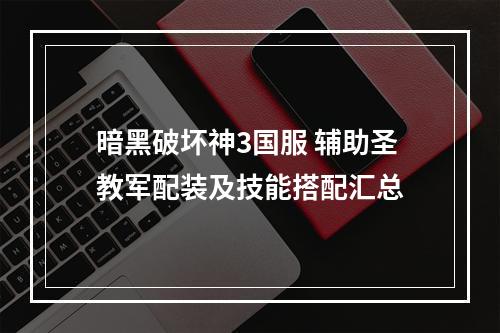 暗黑破坏神3国服 辅助圣教军配装及技能搭配汇总